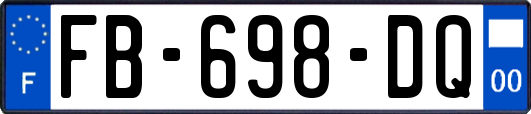 F

FB-698-DQ

00